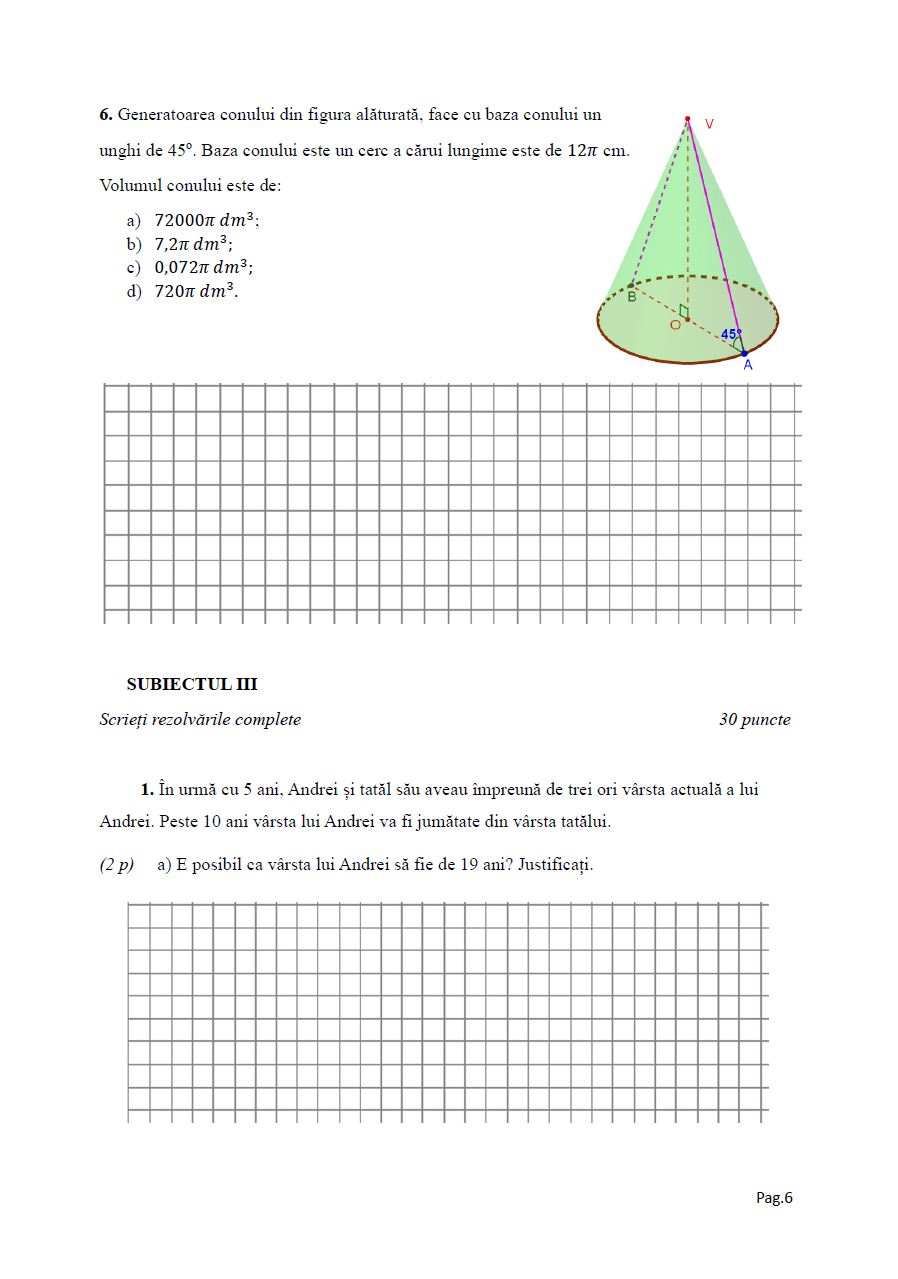 **6.** Generatoarea conului din figura alăturată, face cu baza conului un unghi de $45^o$. Baza conului este un cerc a cărui lungime este de $12\pi$ cm. Volumul conului este de:

a) $72000\pi\ dm^3$;
b) $7{,}2\pi\ dm^3$;
c) $0{,}072\pi\ dm^3$;
d) $720\pi\ dm^3$.

V
B
O
45°
A

**SUBIECTUL III**

*Scrieți rezolvările complete* *30 puncte*

**1.** În urmă cu 5 ani, Andrei și tatăl său aveau împreună de trei ori vârsta actuală a lui Andrei. Peste 10 ani vârsta lui Andrei va fi jumătate din vârsta tatălui.

*(2 p)* a) E posibil ca vârsta lui Andrei să fie de 19 ani? Justificați.

Pag.6